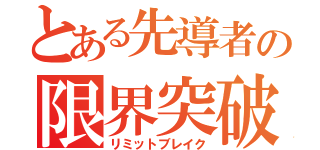 とある先導者の
限界突破
リミットブレイク